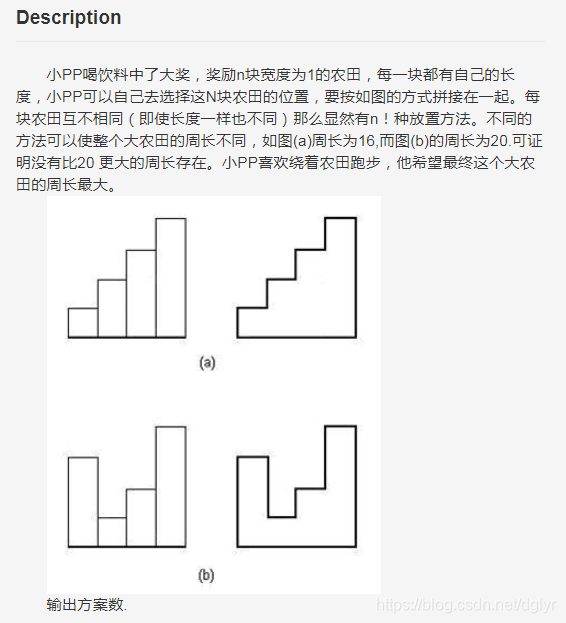 Description

小PP喝饮料中了大奖，奖励n块宽度为1的农田，每一块都有自己的长度，小PP可以自己去选择这N块农田的位置，要按如图的方式拼接在一起。每块农田互不相同（即使长度一样也不同）那么显然有n！种放置方法。不同的方法可以使整个大农田的周长不同，如图(a)周长为16,而图(b)的周长为20.可证明没有比20 更大的周长存在。小PP喜欢绕着农田跑步，他希望最终这个大农田的周长最大。

(a)

(b)

输出方案数.

https://blog.csdn.net/dglyr